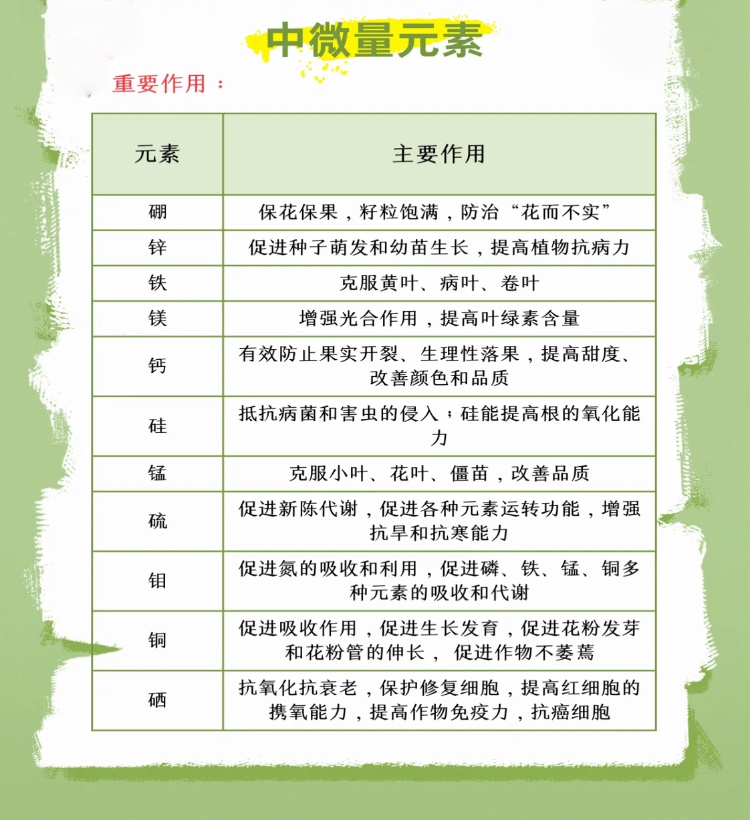 中微量元素

重要作用：

| 元素 | 主要作用 |
|---|---|
| 硼 | 保花保果，籽粒饱满，防治“花而不实” |
| 锌 | 促进种子萌发和幼苗生长，提高植物抗病力 |
| 铁 | 克服黄叶、病叶、卷叶 |
| 镁 | 增强光合作用，提高叶绿素含量 |
| 钙 | 有效防止果实开裂、生理性落果，提高甜度、改善颜色和品质 |
| 硅 | 抵抗病菌和害虫的侵入；硅能提高根的氧化能力 |
| 锰 | 克服小叶、花叶、僵苗，改善品质 |
| 硫 | 促进新陈代谢，促进各种元素运转功能，增强抗旱和抗寒能力 |
| 钼 | 促进氮的吸收和利用，促进磷、铁、锰、铜多种元素的吸收和代谢 |
| 铜 | 促进吸收作用，促进生长发育，促进花粉发芽和花粉管的伸长， 促进作物不萎蔫 |
| 硒 | 抗氧化抗衰老，保护修复细胞，提高红细胞的携氧能力，提高作物免疫力，抗癌细胞 |